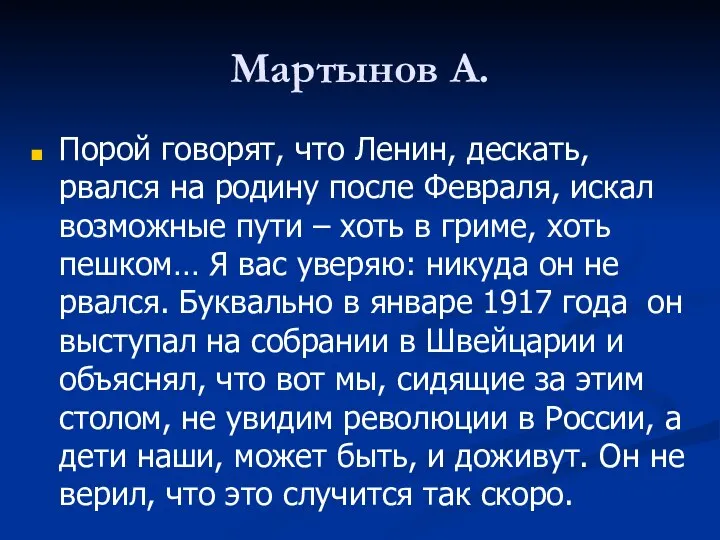 Мартынов А.

Порой говорят, что Ленин, дескать, рвался на родину после Февраля, искал возможные пути – хоть в гриме, хоть пешком… Я вас уверяю: никуда он не рвался. Буквально в январе 1917 года он выступал на собрании в Швейцарии и объяснял, что вот мы, сидящие за этим столом, не увидим революции в России, а дети наши, может быть, и доживут. Он не верил, что это случится так скоро.